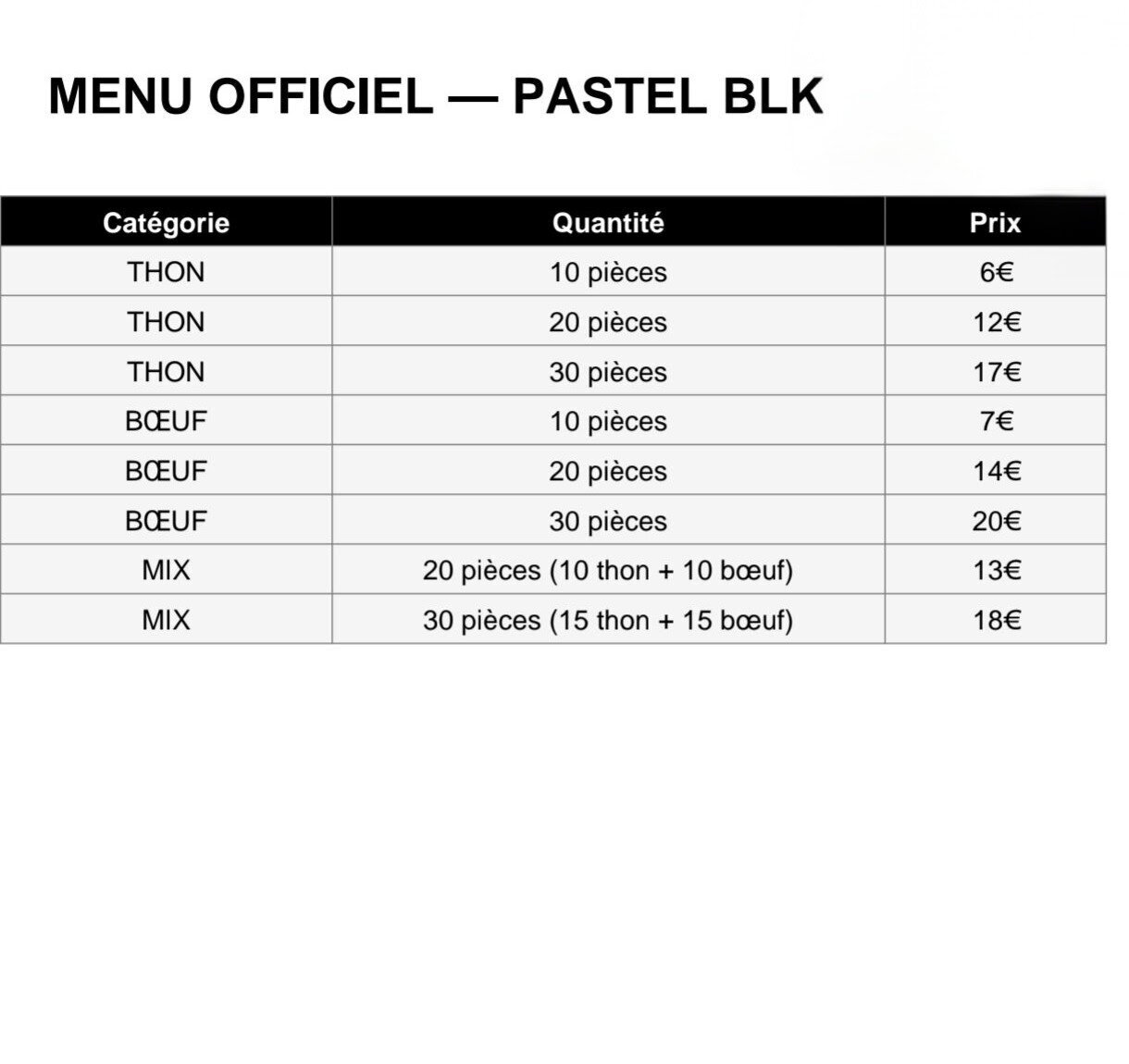 MENU OFFICIEL — PASTEL BLK

| Catégorie | Quantité | Prix |
|---|---|---|
| THON | 10 pièces | 6€ |
| THON | 20 pièces | 12€ |
| THON | 30 pièces | 17€ |
| BŒUF | 10 pièces | 7€ |
| BŒUF | 20 pièces | 14€ |
| BŒUF | 30 pièces | 20€ |
| MIX | 20 pièces (10 thon + 10 bœuf) | 13€ |
| MIX | 30 pièces (15 thon + 15 bœuf) | 18€ |